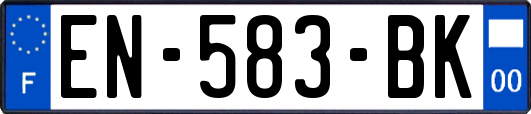 F
EN-583-BK
00